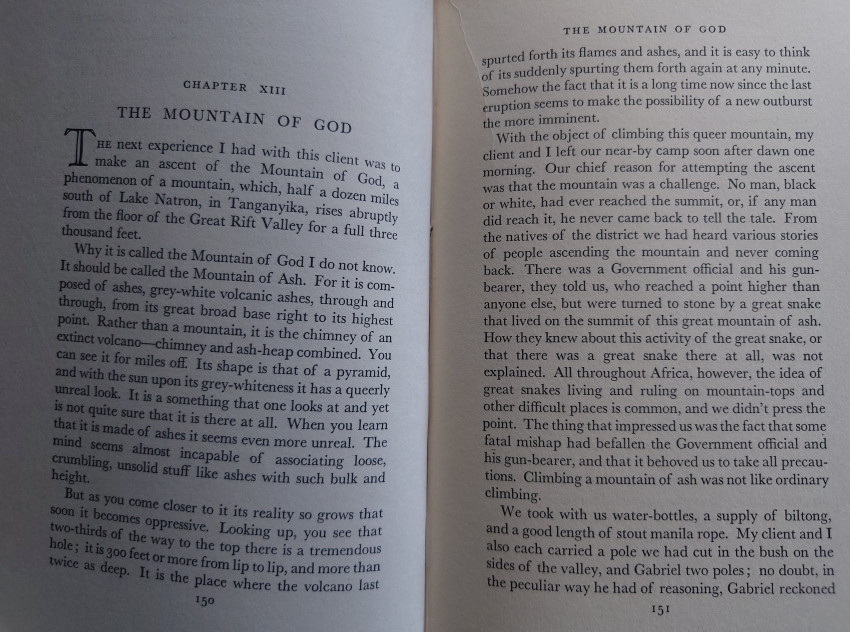 CHAPTER XIII

THE MOUNTAIN OF GOD

THE next experience I had with this client was to make an ascent of the Mountain of God, a phenomenon of a mountain, which, half a dozen miles south of Lake Natron, in Tanganyika, rises abruptly from the floor of the Great Rift Valley for a full three thousand feet.

Why it is called the Mountain of God I do not know. It should be called the Mountain of Ash. For it is composed of ashes, grey-white volcanic ashes, through and through, from its great broad base right to its highest point. Rather than a mountain, it is the chimney of an extinct volcano—chimney and ash-heap combined. You can see it for miles off. Its shape is that of a pyramid, and with the sun upon its grey-whiteness it has a queerly unreal look. It is a something that one looks at and yet is not quite sure that it is there at all. When you learn that it is made of ashes it seems even more unreal. The mind seems almost incapable of associating loose, crumbling, unsolid stuff like ashes with such bulk and height.

But as you come closer to it its reality so grows that soon it becomes oppressive. Looking up, you see that two-thirds of the way to the top there is a tremendous hole; it is 300 feet or more from lip to lip, and more than twice as deep. It is the place where the volcano last

150

THE MOUNTAIN OF GOD

spurted forth its flames and ashes, and it is easy to think of its suddenly spurting them forth again at any minute. Somehow the fact that it is a long time now since the last eruption seems to make the possibility of a new outburst the more imminent.

With the object of climbing this queer mountain, my client and I left our near-by camp soon after dawn one morning. Our chief reason for attempting the ascent was that the mountain was a challenge. No man, black or white, had ever reached the summit, or, if any man did reach it, he never came back to tell the tale. From the natives of the district we had heard various stories of people ascending the mountain and never coming back. There was a Government official and his gun-bearer, they told us, who reached a point higher than anyone else, but were turned to stone by a great snake that lived on the summit of this great mountain of ash. How they knew about this activity of the great snake, or that there was a great snake there at all, was not explained. All throughout Africa, however, the idea of great snakes living and ruling on mountain-tops and other difficult places is common, and we didn't press the point. The thing that impressed us was the fact that some fatal mishap had befallen the Government official and his gun-bearer, and that it behoved us to take all precautions. Climbing a mountain of ash was not like ordinary climbing.

We took with us water-bottles, a supply of biltong, and a good length of stout manila rope. My client and I also each carried a pole we had cut in the bush on the sides of the valley, and Gabriel two poles; no doubt, in the peculiar way he had of reasoning, Gabriel reckoned

151